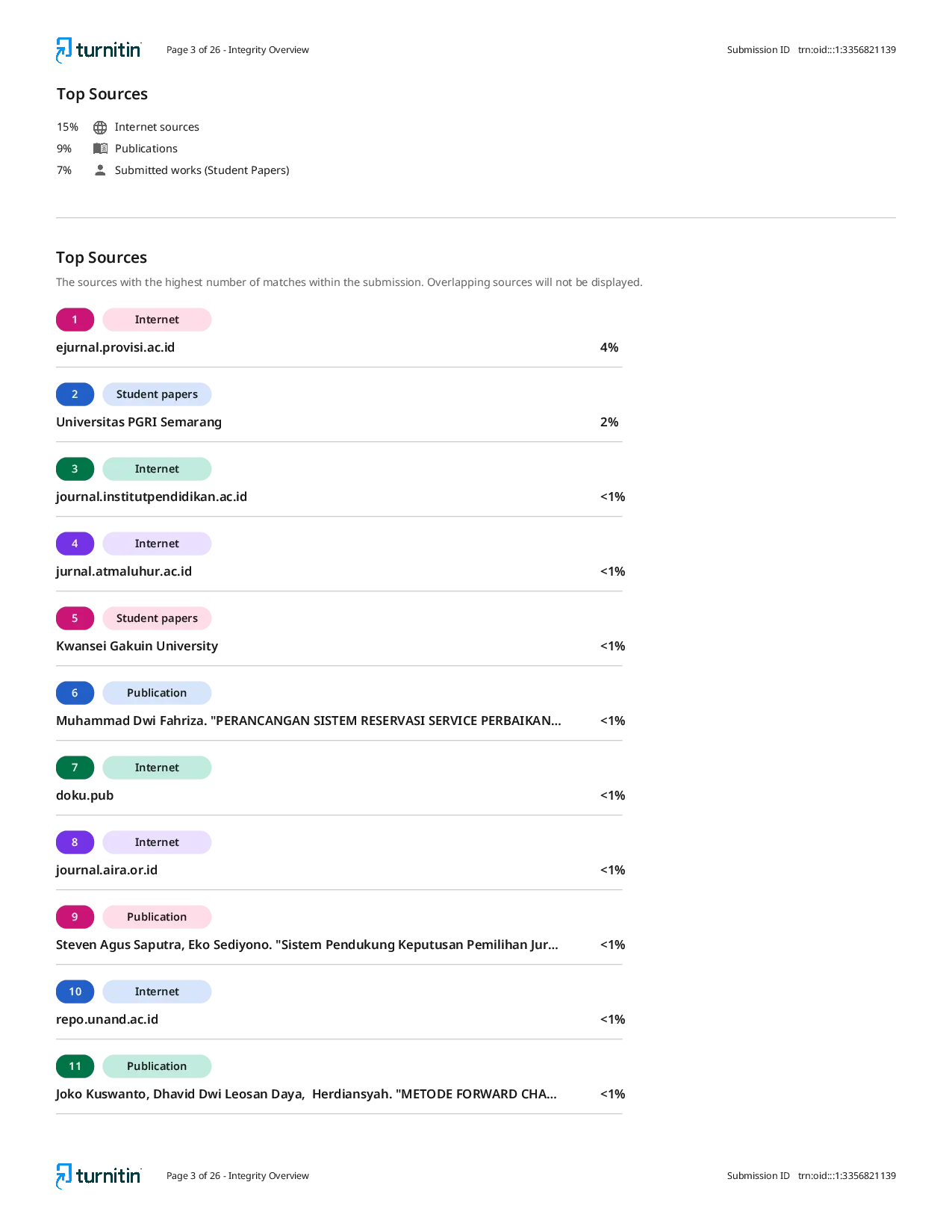 turnitin Page 3 of 26 - Integrity Overview Submission ID trn:oid:::1:3356821139

Top Sources

15% Internet sources
9% Publications
7% Submitted works (Student Papers)

Top Sources

The sources with the highest number of matches within the submission. Overlapping sources will not be displayed.

1 Internet
ejurnal.provisi.ac.id 4%

2 Student papers
Universitas PGRI Semarang 2%

3 Internet
journal.institutpendidikan.ac.id <1%

4 Internet
jurnal.atmaluhur.ac.id <1%

5 Student papers
Kwansei Gakuin University <1%

6 Publication
Muhammad Dwi Fahriza. "PERANCANGAN SISTEM RESERVASI SERVICE PERBAIKAN... <1%

7 Internet
doku.pub <1%

8 Internet
journal.aira.or.id <1%

9 Publication
Steven Agus Saputra, Eko Sediyono. "Sistem Pendukung Keputusan Pemilihan Jur... <1%

10 Internet
repo.unand.ac.id <1%

11 Publication
Joko Kuswanto, Dhavid Dwi Leosan Daya, Herdiansyah. "METODE FORWARD CHA... <1%

turnitin Page 3 of 26 - Integrity Overview Submission ID trn:oid:::1:3356821139